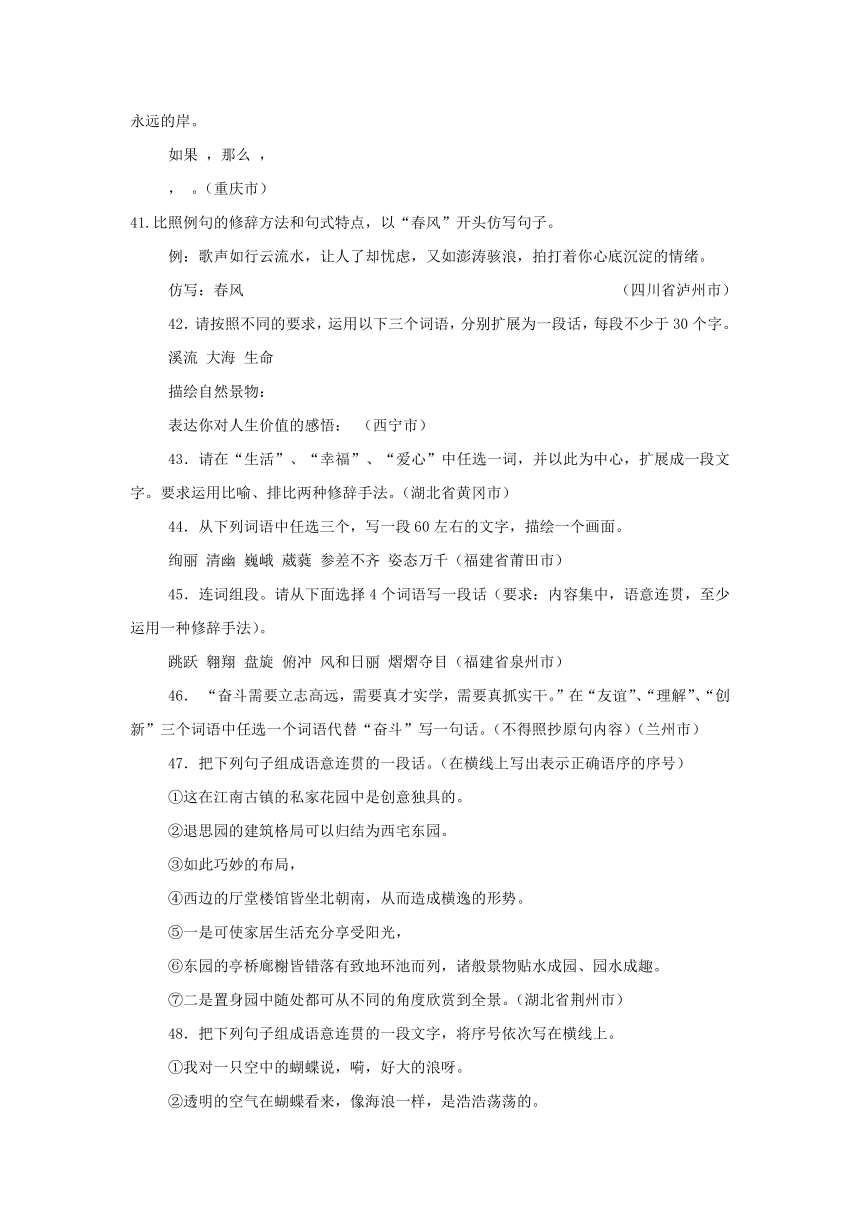 永远的岸。

如果 ，那么 ，

， 。（重庆市）

41.比照例句的修辞方法和句式特点，以“春风”开头仿写句子。

例：歌声如行云流水，让人了却忧虑，又如澎涛骇浪，拍打着你心底沉淀的情绪。

仿写：春风 （四川省泸州市）

42．请按照不同的要求，运用以下三个词语，分别扩展为一段话，每段不少于 30 个字。

溪流 大海 生命

描绘自然景物：

表达你对人生价值的感悟： （西宁市）

43．请在“生活”、“幸福”、“爱心”中任选一词，并以此为中心，扩展成一段文字。要求运用比喻、排比两种修辞手法。（湖北省黄冈市）

44．从下列词语中任选三个，写一段 60 左右的文字，描绘一个画面。

绚丽 清幽 巍峨 葳蕤 参差不齐 姿态万千（福建省莆田市）

45．连词组段。请从下面选择 4 个词语写一段话（要求：内容集中，语意连贯，至少运用一种修辞手法）。

跳跃 翱翔 盘旋 俯冲 风和日丽 熠熠夺目（福建省泉州市）

46． “奋斗需要立志高远，需要真才实学，需要真抓实干。”在“友谊”、“理解”、“创新”三个词语中任选一个词语代替“奋斗”写一句话。（不得照抄原句内容）（兰州市）

47．把下列句子组成语意连贯的一段话。（在横线上写出表示正确语序的序号）

①这在江南古镇的私家花园中是创意独具的。

②退思园的建筑格局可以归结为西宅东园。

③如此巧妙的布局，

④西边的厅堂楼馆皆坐北朝南，从而造成横逸的形势。

⑤一是可使家居生活充分享受阳光，

⑥东园的亭桥廊榭皆错落有致地环池而列，诸般景物贴水成园、园水成趣。

⑦二是置身园中随处都可从不同的角度欣赏到全景。（湖北省荆州市）

48．把下列句子组成语意连贯的一段文字，将序号依次写在横线上。

①我对一只空中的蝴蝶说，嗬，好大的浪呀。

②透明的空气在蝴蝶看来，像海浪一样，是浩浩荡荡的。